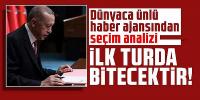 Dünyaca ünlü haber ajansından seçim analizi

İLK TURDA BİTECEKTİR!